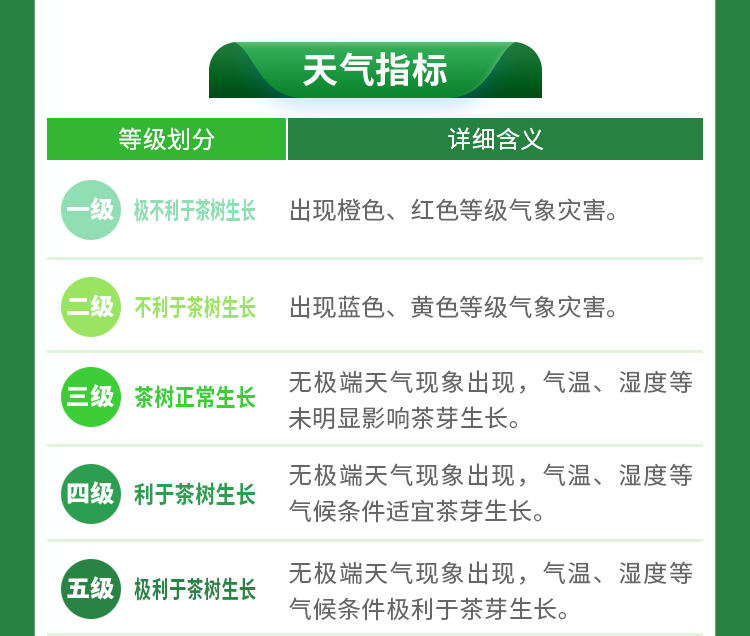 天气指标

| 等级划分 | 详细含义 |
|---|---|
| 一级 极不利于茶树生长 | 出现橙色、红色等级气象灾害。 |
| 二级 不利于茶树生长 | 出现蓝色、黄色等级气象灾害。 |
| 三级 茶树正常生长 | 无极端天气现象出现，气温、湿度等未明显影响茶芽生长。 |
| 四级 利于茶树生长 | 无极端天气现象出现，气温、湿度等气候条件适宜茶芽生长。 |
| 五级 极利于茶树生长 | 无极端天气现象出现，气温、湿度等气候条件极利于茶芽生长。 |